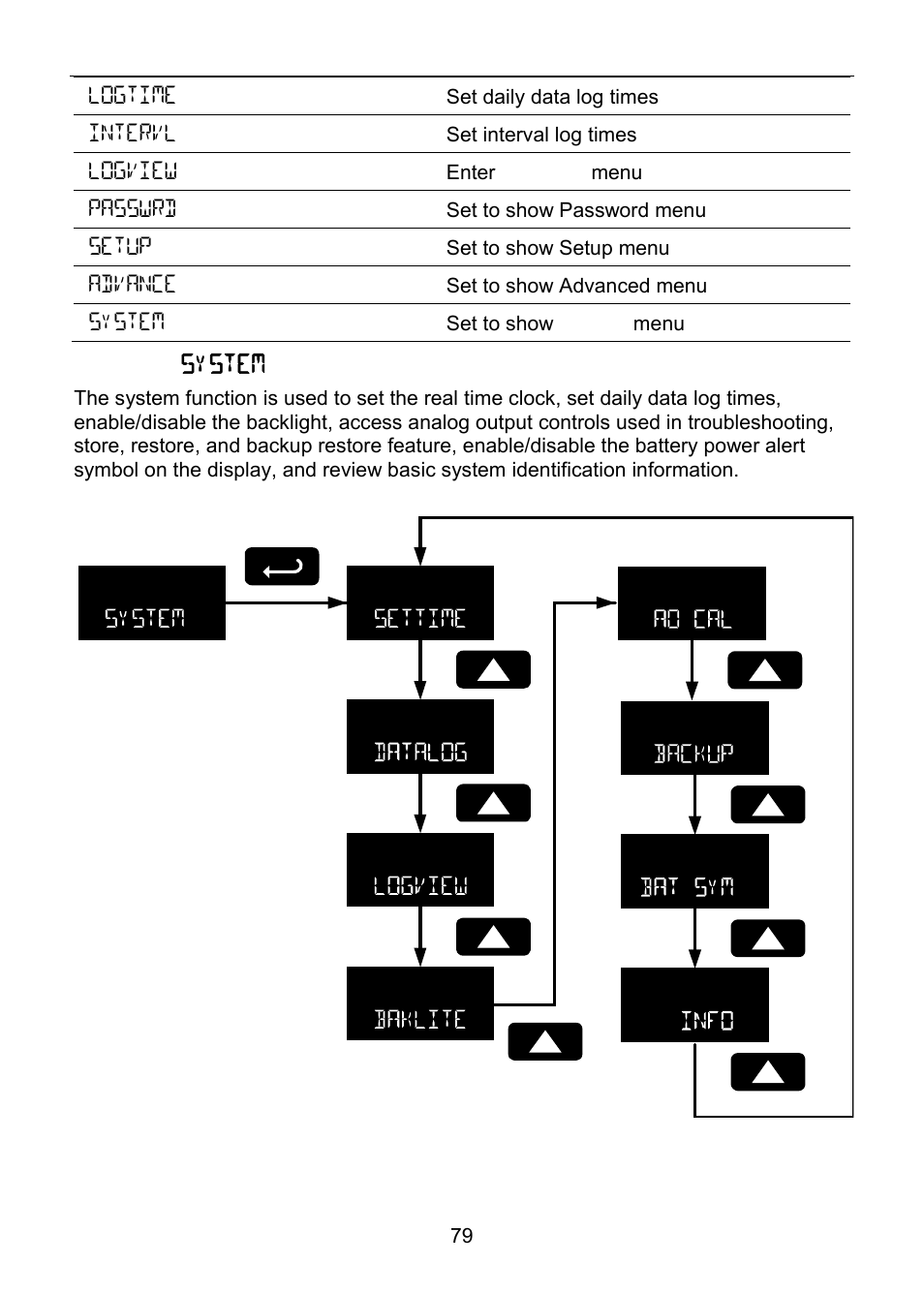 | LOGTIME | Set daily data log times |
|---|---|
| INTERVL | Set interval log times |
| LOGVIEW | Enter menu |
| PASSWRD | Set to show Password menu |
| SETUP | Set to show Setup menu |
| ADVANCE | Set to show Advanced menu |
| SYSTEM | Set to show menu |

SYSTEM

The system function is used to set the real time clock, set daily data log times, enable/disable the backlight, access analog output controls used in troubleshooting, store, restore, and backup restore feature, enable/disable the battery power alert symbol on the display, and review basic system identification information.

SYSTEM

SETTIME

DATALOG

LOGVIEW

BAKLITE

AO CAL

BACKUP

BAT SYM

INFO

79